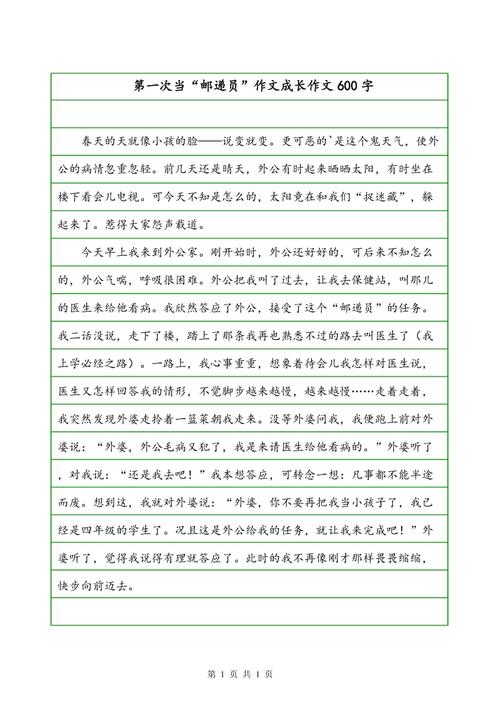 第一次当“邮递员”作文成长作文600字

春天的天就像小孩的脸——说变就变。更可恶的`是这个鬼天气，使外公的病情忽重忽轻。前几天还是晴天，外公有时起来晒晒太阳，有时坐在楼下看会儿电视。可今天不知是怎么的，太阳竟在和我们“捉迷藏”，躲起来了。惹得大家怨声载道。

今天早上我来到外公家。刚开始时，外公还好好的，可后来不知怎么的，外公气喘，呼吸很困难。外公把我叫了过去，让我去保健站，叫那儿的医生来给他看病。我欣然答应了外公，接受了这个“邮递员”的任务。我二话没说，走下了楼，踏上了那条我再也熟悉不过的路去叫医生了（我上学必经之路）。一路上，我心事重重，想象着待会儿我怎样对医生说，医生又怎样回答我的情形，不觉脚步越来越慢，越来越慢……走着走着，我突然发现外婆走拎着一篮菜朝我走来。没等外婆问我，我便跑上前对外婆说：“外婆，外公毛病又犯了，我是来请医生给他看病的。”外婆听了，对我说：“还是我去吧！”我本想答应，可转念一想：凡事都不能半途而废。想到这，我就对外婆说：“外婆，你不要再把我当小孩子了，我已经是四年级的学生了。况且这是外公给我的任务，就让我来完成吧！”外婆听了，觉得我说得有理就答应了。此时的我不再像刚才那样畏畏缩缩，快步向前迈去。

第 1 页 共 1 页